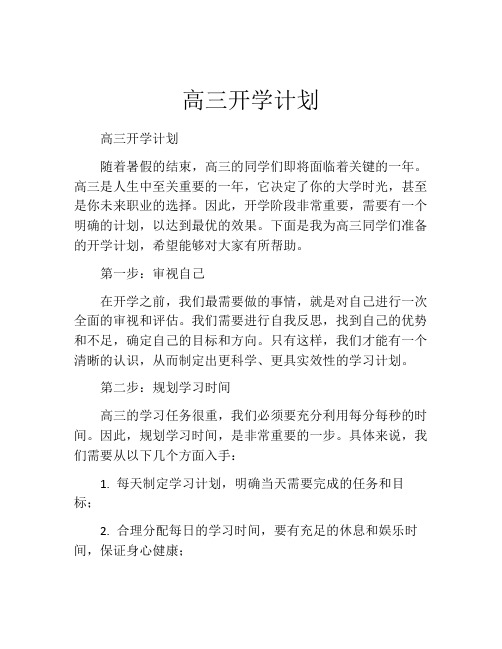 高三开学计划

高三开学计划

随着暑假的结束，高三的同学们即将面临着关键的一年。高三是人生中至关重要的一年，它决定了你的大学时光，甚至是你未来职业的选择。因此，开学阶段非常重要，需要有一个明确的计划，以达到最优的效果。下面是我为高三同学们准备的开学计划，希望能够对大家有所帮助。

第一步：审视自己

在开学之前，我们最需要做的事情，就是对自己进行一次全面的审视和评估。我们需要进行自我反思，找到自己的优势和不足，确定自己的目标和方向。只有这样，我们才能有一个清晰的认识，从而制定出更科学、更具实效性的学习计划。

第二步：规划学习时间

高三的学习任务很重，我们必须要充分利用每分每秒的时间。因此，规划学习时间，是非常重要的一步。具体来说，我们需要从以下几个方面入手：

1. 每天制定学习计划，明确当天需要完成的任务和目标；

2. 合理分配每日的学习时间，要有充足的休息和娱乐时间，保证身心健康；